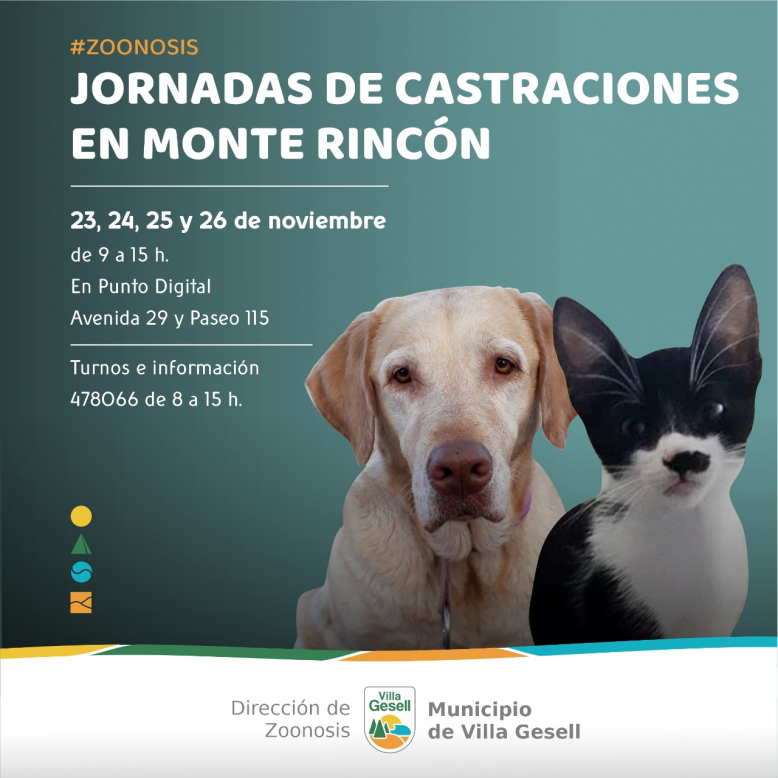 #ZOONOSIS
JORNADAS DE CASTRACIONES EN MONTE RINCÓN

23, 24, 25 y 26 de noviembre
de 9 a 15 h.
En Punto Digital
Avenida 29 y Paseo 115

Turnos e información
478066 de 8 a 15 h.

Dirección de
Zoonosis

Villa
Gesell

Municipio
de Villa Gesell